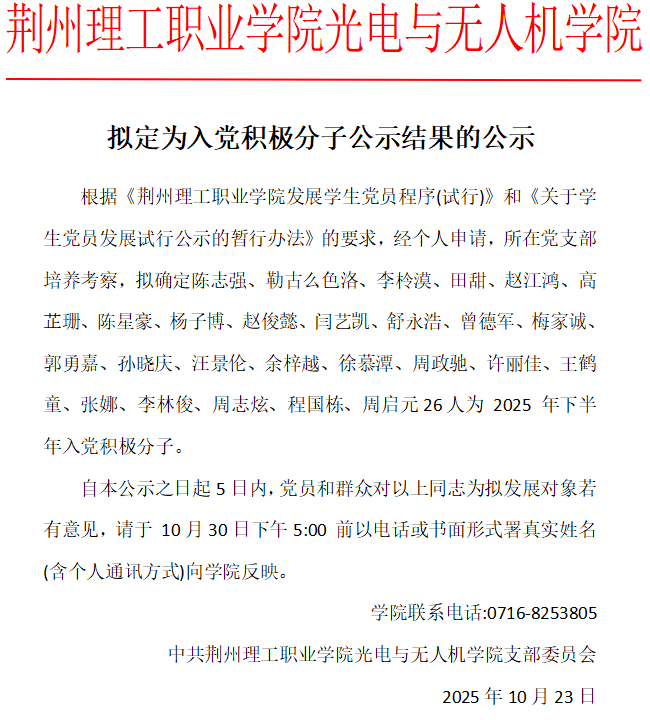 荆州理工职业学院光电与无人机学院

拟定为入党积极分子公示结果的公示

根据《荆州理工职业学院发展学生党员程序(试行)》和《关于学生党员发展试行公示的暂行办法》的要求，经个人申请，所在党支部培养考察，拟确定陈志强、勒古么色洛、李柃漠、田甜、赵江鸿、高芷珊、陈星豪、杨子博、赵俊懿、闫艺凯、舒永浩、曾德军、梅家诚、郭勇嘉、孙晓庆、汪景伦、余梓越、徐慕潭、周政驰、许丽佳、王鹤童、张娜、李林俊、周志炫、程国栋、周启元26人为 2025 年下半年入党积极分子。

自本公示之日起 5 日内，党员和群众对以上同志为拟发展对象若有意见，请于 10 月 30 日下午 5:00 前以电话或书面形式署真实姓名(含个人通讯方式)向学院反映。

学院联系电话:0716-8253805

中共荆州理工职业学院光电与无人机学院支部委员会

2025 年 10 月 23 日